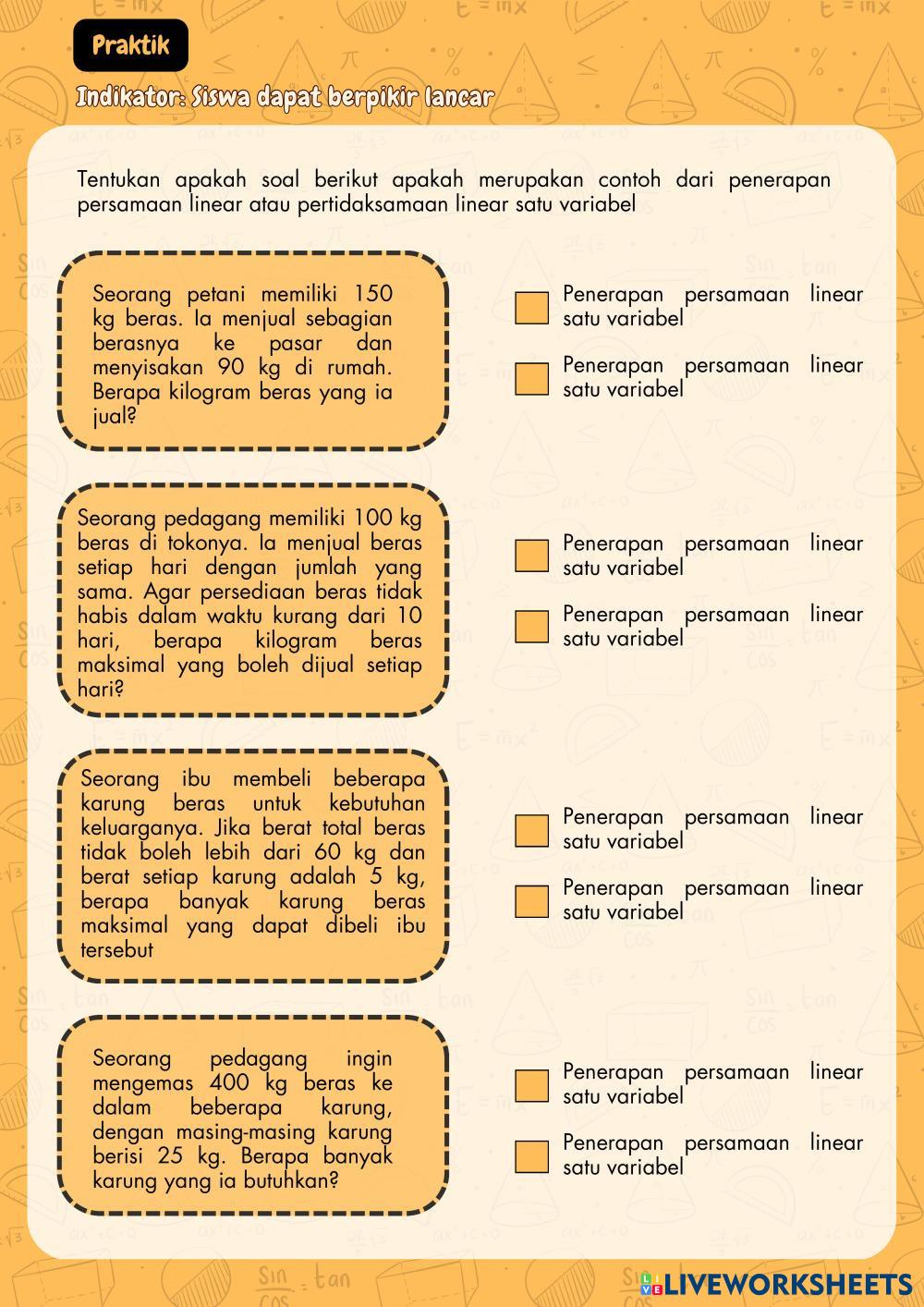 Praktik

Indikator: Siswa dapat berpikir lancar

Tentukan apakah soal berikut apakah merupakan contoh dari penerapan persamaan linear atau pertidaksamaan linear satu variabel

Seorang petani memiliki 150 kg beras. Ia menjual sebagian berasnya ke pasar dan menyisakan 90 kg di rumah. Berapa kilogram beras yang ia jual?

Penerapan persamaan linear satu variabel

Penerapan persamaan linear satu variabel

Seorang pedagang memiliki 100 kg beras di tokonya. Ia menjual beras setiap hari dengan jumlah yang sama. Agar persediaan beras tidak habis dalam waktu kurang dari 10 hari, berapa kilogram beras maksimal yang boleh dijual setiap hari?

Penerapan persamaan linear satu variabel

Penerapan persamaan linear satu variabel

Seorang ibu membeli beberapa karung beras untuk kebutuhan keluarganya. Jika berat total beras tidak boleh lebih dari 60 kg dan berat setiap karung adalah 5 kg, berapa banyak karung beras maksimal yang dapat dibeli ibu tersebut

Penerapan persamaan linear satu variabel

Penerapan persamaan linear satu variabel

Seorang pedagang ingin mengemas 400 kg beras ke dalam beberapa karung, dengan masing-masing karung berisi 25 kg. Berapa banyak karung yang ia butuhkan?

Penerapan persamaan linear satu variabel

Penerapan persamaan linear satu variabel

LIVEWORKSHEETS